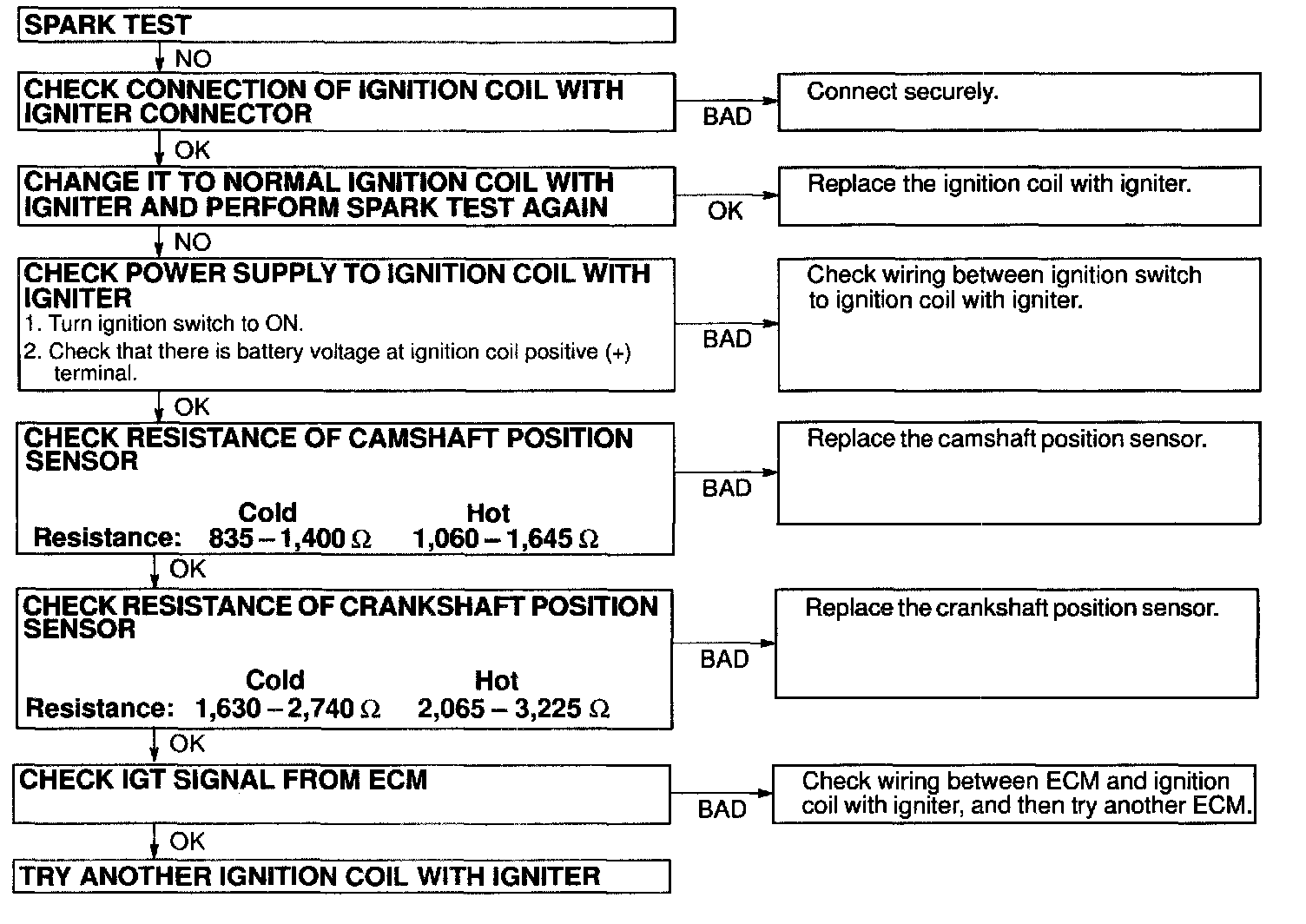 SPARK TEST

NO

CHECK CONNECTION OF IGNITION COIL WITH IGNITER CONNECTOR

BAD

Connect securely.

OK

CHANGE IT TO NORMAL IGNITION COIL WITH IGNITER AND PERFORM SPARK TEST AGAIN

OK

Replace the ignition coil with igniter.

NO

CHECK POWER SUPPLY TO IGNITION COIL WITH IGNITER
1. Turn ignition switch to ON.
2. Check that there is battery voltage at ignition coil positive (+) terminal.

BAD

Check wiring between ignition switch to ignition coil with igniter.

OK

CHECK RESISTANCE OF CAMSHAFT POSITION SENSOR

| | Cold | Hot |
|---|---|---|
| Resistance: | 835 – 1,400 Ω | 1,060 – 1,645 Ω |

BAD

Replace the camshaft position sensor.

OK

CHECK RESISTANCE OF CRANKSHAFT POSITION SENSOR

| | Cold | Hot |
|---|---|---|
| Resistance: | 1,630 – 2,740 Ω | 2,065 – 3,225 Ω |

BAD

Replace the crankshaft position sensor.

OK

CHECK IGT SIGNAL FROM ECM

BAD

Check wiring between ECM and ignition coil with igniter, and then try another ECM.

OK

TRY ANOTHER IGNITION COIL WITH IGNITER